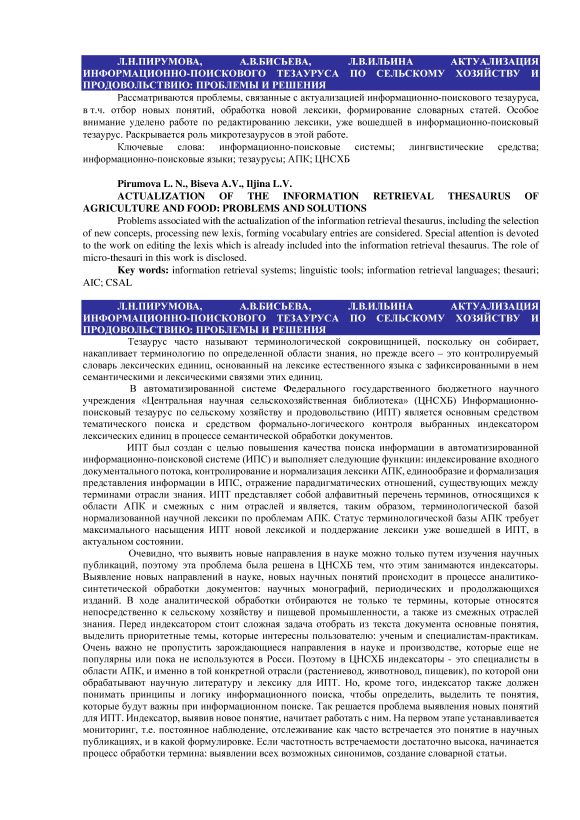 Л.Н.ПИРУМОВА, А.В.БИСЬЕВА, Л.В.ИЛЬИНА АКТУАЛИЗАЦИЯ ИНФОРМАЦИОННО-ПОИСКОВОГО ТЕЗАУРУСА ПО СЕЛЬСКОМУ ХОЗЯЙСТВУ И ПРОДОВОЛЬСТВИЮ: ПРОБЛЕМЫ И РЕШЕНИЯ

Рассматриваются проблемы, связанные с актуализацией информационно-поискового тезауруса, в т.ч. отбор новых понятий, обработка новой лексики, формирование словарных статей. Особое внимание уделено работе по редактированию лексики, уже вошедшей в информационно-поисковый тезаурус. Раскрывается роль микротезаурусов в этой работе.

Ключевые слова: информационно-поисковые системы; лингвистические средства; информационно-поисковые языки; тезаурусы; АПК; ЦНСХБ

Pirumova L. N., Biseva A.V., Iljina L.V.

ACTUALIZATION OF THE INFORMATION RETRIEVAL THESAURUS OF AGRICULTURE AND FOOD: PROBLEMS AND SOLUTIONS

Problems associated with the actualization of the information retrieval thesaurus, including the selection of new concepts, processing new lexis, forming vocabulary entries are considered. Special attention is devoted to the work on editing the lexis which is already included into the information retrieval thesaurus. The role of micro-thesauri in this work is disclosed.

Key words: information retrieval systems; linguistic tools; information retrieval languages; thesauri; AIC; CSAL

Л.Н.ПИРУМОВА, А.В.БИСЬЕВА, Л.В.ИЛЬИНА АКТУАЛИЗАЦИЯ ИНФОРМАЦИОННО-ПОИСКОВОГО ТЕЗАУРУСА ПО СЕЛЬСКОМУ ХОЗЯЙСТВУ И ПРОДОВОЛЬСТВИЮ: ПРОБЛЕМЫ И РЕШЕНИЯ

Тезаурус часто называют терминологической сокровищницей, поскольку он собирает, накапливает терминологию по определенной области знания, но прежде всего – это контролируемый словарь лексических единиц, основанный на лексике естественного языка с зафиксированными в нем семантическими и лексическими связями этих единиц.

В автоматизированной системе Федерального государственного бюджетного научного учреждения «Центральная научная сельскохозяйственная библиотека» (ЦНСХБ) Информационно-поисковый тезаурус по сельскому хозяйству и продовольствию (ИПТ) является основным средством тематического поиска и средством формально-логического контроля выбранных индексатором лексических единиц в процессе семантической обработки документов.

ИПТ был создан с целью повышения качества поиска информации в автоматизированной информационно-поисковой системе (ИПС) и выполняет следующие функции: индексирование входного документального потока, контролирование и нормализация лексики АПК, единообразие и формализация представления информации в ИПС, отражение парадигматических отношений, существующих между терминами отрасли знания. ИПТ представляет собой алфавитный перечень терминов, относящихся к области АПК и смежных с ним отраслей и является, таким образом, терминологической базой нормализованной научной лексики по проблемам АПК. Статус терминологической базы АПК требует максимального насыщения ИПТ новой лексикой и поддержание лексики уже вошедшей в ИПТ, в актуальном состоянии.

Очевидно, что выявить новые направления в науке можно только путем изучения научных публикаций, поэтому эта проблема была решена в ЦНСХБ тем, что этим занимаются индексаторы. Выявление новых направлений в науке, новых научных понятий происходит в процессе аналитико-синтетической обработки документов: научных монографий, периодических и продолжающихся изданий. В ходе аналитической обработки отбираются не только те термины, которые относятся непосредственно к сельскому хозяйству и пищевой промышленности, а также из смежных отраслей знания. Перед индексатором стоит сложная задача отобрать из текста документа основные понятия, выделить приоритетные темы, которые интересны пользователю: ученым и специалистам-практикам. Очень важно не пропустить зарождающиеся направления в науке и производстве, которые еще не популярны или пока не используются в Росси. Поэтому в ЦНСХБ индексаторы - это специалисты в области АПК, и именно в той конкретной отрасли (растениевод, животновод, пищевик), по которой они обрабатывают научную литературу и лексику для ИПТ. Но, кроме того, индексатор также должен понимать принципы и логику информационного поиска, чтобы определить, выделить те понятия, которые будут важны при информационном поиске. Так решается проблема выявления новых понятий для ИПТ. Индексатор, выявив новое понятие, начитает работать с ним. На первом этапе устанавливается мониторинг, т.е. постоянное наблюдение, отслеживание как часто встречается это понятие в научных публикациях, и в какой формулировке. Если частотность встречаемости достаточно высока, начинается процесс обработки термина: выявлении всех возможных синонимов, создание словарной статьи.